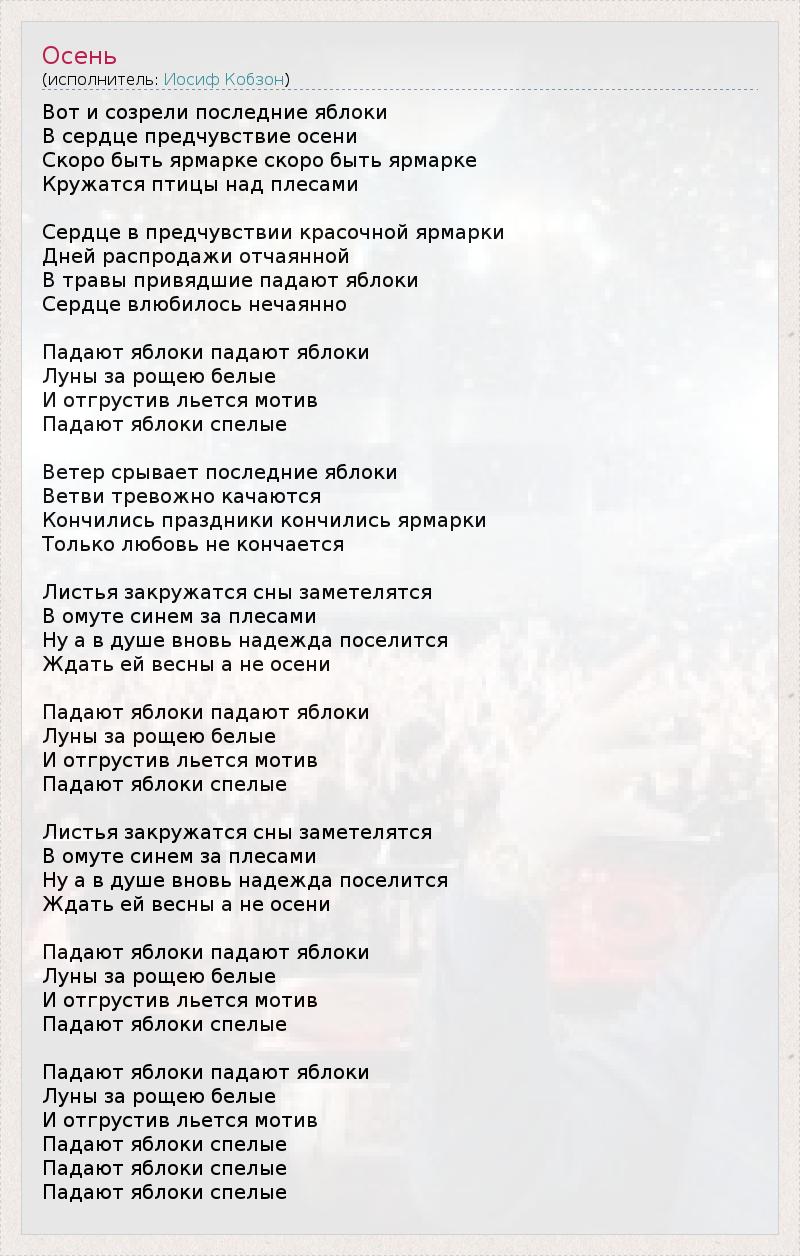 Осень
(исполнитель: Иосиф Кобзон)

Вот и созрели последние яблоки
В сердце предчувствие осени
Скоро быть ярмарке скоро быть ярмарке
Кружатся птицы над плесами

Сердце в предчувствии красочной ярмарки
Дней распродажи отчаянной
В травы привядшие падают яблоки
Сердце влюбилось нечаянно

Падают яблоки падают яблоки
Луны за рощею белые
И отгрустив льется мотив
Падают яблоки спелые

Ветер срывает последние яблоки
Ветви тревожно качаются
Кончились праздники кончились ярмарки
Только любовь не кончается

Листья закружатся сны заметелятся
В омуте синем за плесами
Ну а в душе вновь надежда поселится
Ждать ей весны а не осени

Падают яблоки падают яблоки
Луны за рощею белые
И отгрустив льется мотив
Падают яблоки спелые

Листья закружатся сны заметелятся
В омуте синем за плесами
Ну а в душе вновь надежда поселится
Ждать ей весны а не осени

Падают яблоки падают яблоки
Луны за рощею белые
И отгрустив льется мотив
Падают яблоки спелые

Падают яблоки падают яблоки
Луны за рощею белые
И отгрустив льется мотив
Падают яблоки спелые
Падают яблоки спелые
Падают яблоки спелые